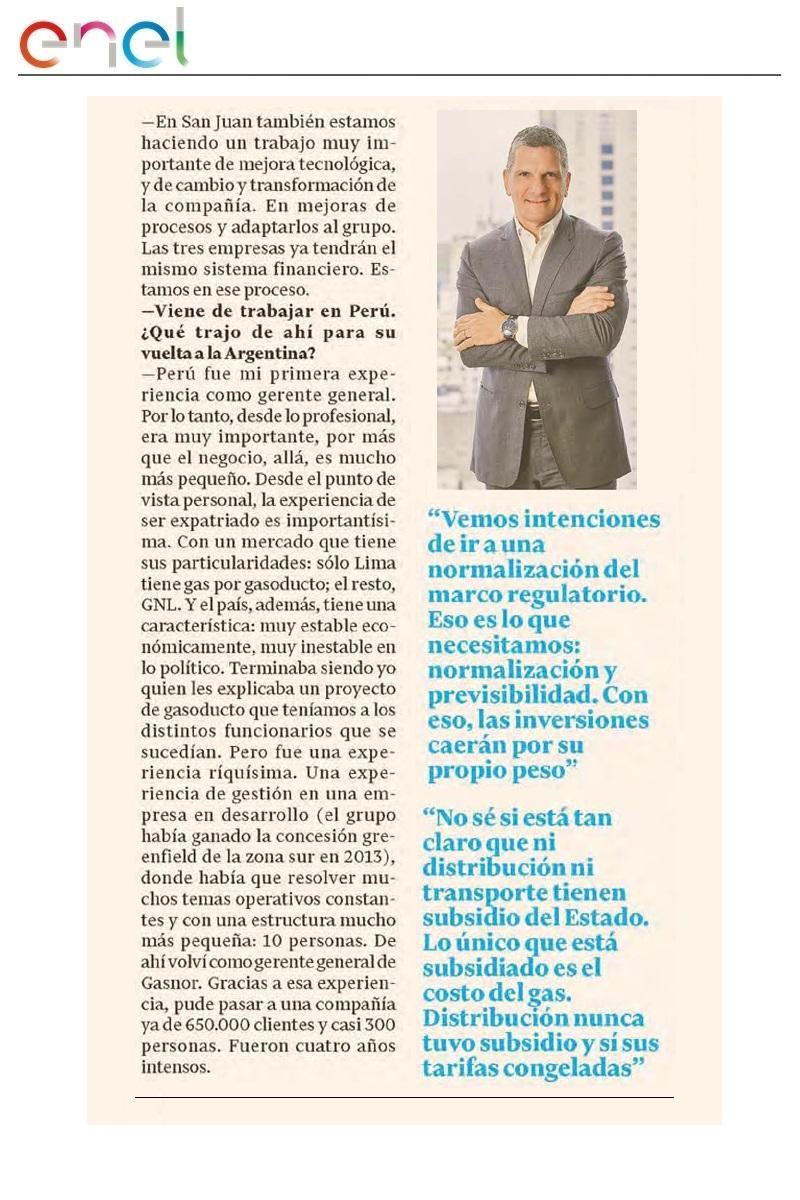 enel

—En San Juan también estamos haciendo un trabajo muy importante de mejora tecnológica, y de cambio y transformación de la compañía. En mejoras de procesos y adaptarlos al grupo. Las tres empresas ya tendrán el mismo sistema financiero. Estamos en ese proceso.

—Viene de trabajar en Perú. ¿Qué trajo de ahí para su vuelta a la Argentina?

—Perú fue mi primera experiencia como gerente general. Por lo tanto, desde lo profesional, era muy importante, por más que el negocio, allá, es mucho más pequeño. Desde el punto de vista personal, la experiencia de ser expatriado es importantísima. Con un mercado que tiene sus particularidades: sólo Lima tiene gas por gasoducto; el resto, GNL. Y el país, además, tiene una característica: muy estable económicamente, muy inestable en lo político. Terminaba siendo yo quien les explicaba un proyecto de gasoducto que teníamos a los distintos funcionarios que se sucedían. Pero fue una experiencia riquísima. Una experiencia de gestión en una empresa en desarrollo (el grupo había ganado la concesión greenfield de la zona sur en 2013), donde había que resolver muchos temas operativos constantes y con una estructura mucho más pequeña: 10 personas. De ahí volví como gerente general de Gasnor. Gracias a esa experiencia, pude pasar a una compañía ya de 650.000 clientes y casi 300 personas. Fueron cuatro años intensos.

“Vemos intenciones de ir a una normalización del marco regulatorio. Eso es lo que necesitamos: normalización y previsibilidad. Con eso, las inversiones caerán por su propio peso”

“No sé si está tan claro que ni distribución ni transporte tienen subsidio del Estado. Lo único que está subsidiado es el costo del gas. Distribución nunca tuvo subsidio y sí sus tarifas congeladas”